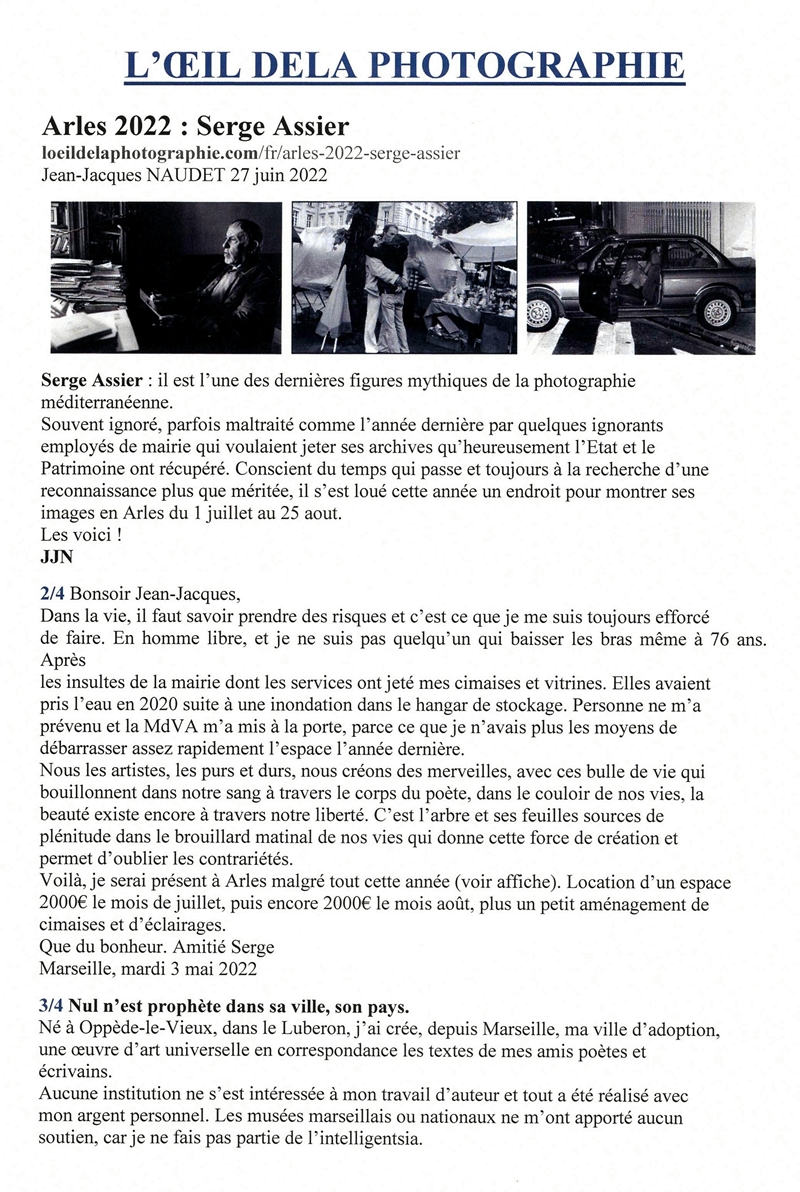 L'ŒIL DELA PHOTOGRAPHIE

Arles 2022 : Serge Assier
loeildelaphotographie.com/fr/arles-2022-serge-assier
Jean-Jacques NAUDET 27 juin 2022

Serge Assier : il est l'une des dernières figures mythiques de la photographie méditerranéenne.
Souvent ignoré, parfois maltraité comme l'année dernière par quelques ignorants employés de mairie qui voulaient jeter ses archives qu'heureusement l'Etat et le Patrimoine ont récupéré. Conscient du temps qui passe et toujours à la recherche d'une reconnaissance plus que méritée, il s'est loué cette année un endroit pour montrer ses images en Arles du 1 juillet au 25 aout.
Les voici !
JJN

2/4 Bonsoir Jean-Jacques,
Dans la vie, il faut savoir prendre des risques et c'est ce que je me suis toujours efforcé de faire. En homme libre, et je ne suis pas quelqu'un qui baisser les bras même à 76 ans. Après
les insultes de la mairie dont les services ont jeté mes cimaises et vitrines. Elles avaient pris l'eau en 2020 suite à une inondation dans le hangar de stockage. Personne ne m'a prévenu et la MdVA m'a mis à la porte, parce ce que je n'avais plus les moyens de débarrasser assez rapidement l'espace l'année dernière.
Nous les artistes, les purs et durs, nous créons des merveilles, avec ces bulle de vie qui bouillonnent dans notre sang à travers le corps du poète, dans le couloir de nos vies, la beauté existe encore à travers notre liberté. C'est l'arbre et ses feuilles sources de plénitude dans le brouillard matinal de nos vies qui donne cette force de création et permet d'oublier les contrariétés.
Voilà, je serai présent à Arles malgré tout cette année (voir affiche). Location d'un espace 2000€ le mois de juillet, puis encore 2000€ le mois août, plus un petit aménagement de cimaises et d'éclairages.
Que du bonheur. Amitié Serge
Marseille, mardi 3 mai 2022

3/4 Nul n'est prophète dans sa ville, son pays.
Né à Oppède-le-Vieux, dans le Luberon, j'ai crée, depuis Marseille, ma ville d'adoption, une œuvre d'art universelle en correspondance les textes de mes amis poètes et écrivains.
Aucune institution ne s'est intéressée à mon travail d'auteur et tout a été réalisé avec mon argent personnel. Les musées marseillais ou nationaux ne m'ont apporté aucun soutien, car je ne fais pas partie de l'intelligentsia.